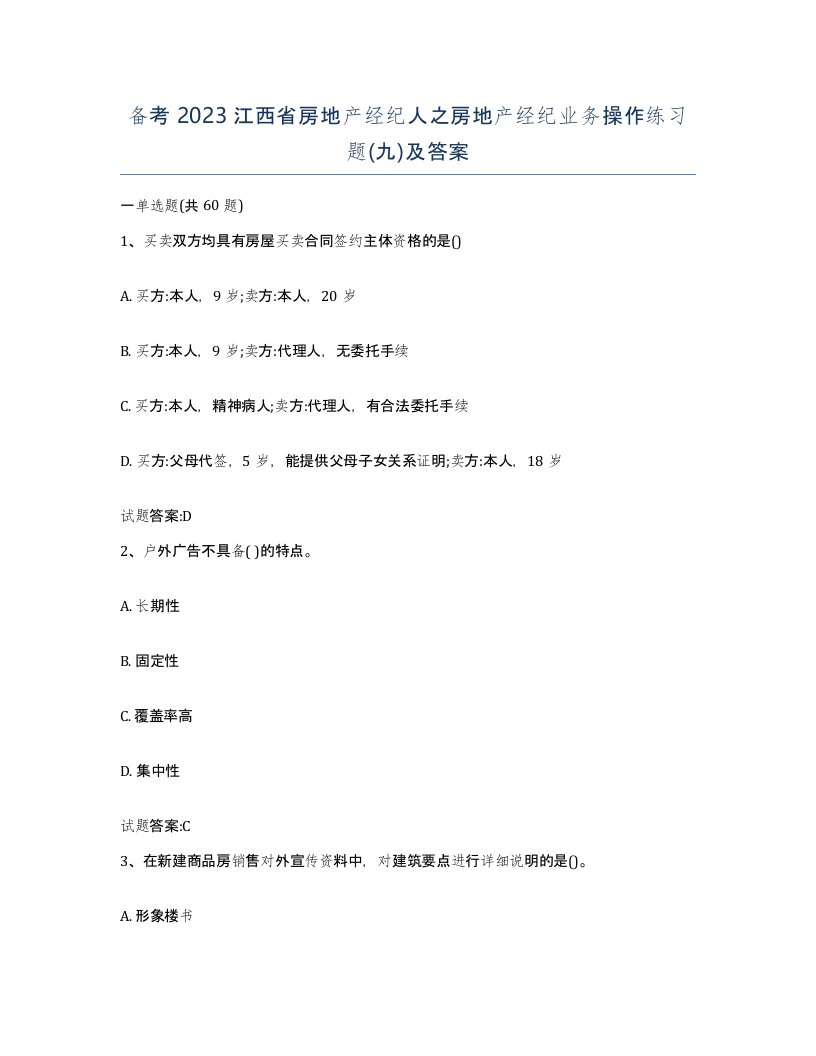 备考 2023 江西省房地产经纪人之房地产经纪业务操作练习题(九)及答案

一单选题(共 60 题)

1、买卖双方均具有房屋买卖合同签约主体资格的是()

A. 买方:本人，9 岁;卖方:本人，20 岁

B. 买方:本人，9 岁;卖方:代理人，无委托手续

C. 买方:本人，精神病人;卖方:代理人，有合法委托手续

D. 买方:父母代签，5 岁，能提供父母子女关系证明;卖方:本人，18 岁

试题答案:D

2、户外广告不具备( )的特点。

A. 长期性

B. 固定性

C. 覆盖率高

D. 集中性

试题答案:C

3、在新建商品房销售对外宣传资料中，对建筑要点进行详细说明的是()。

A. 形象楼书